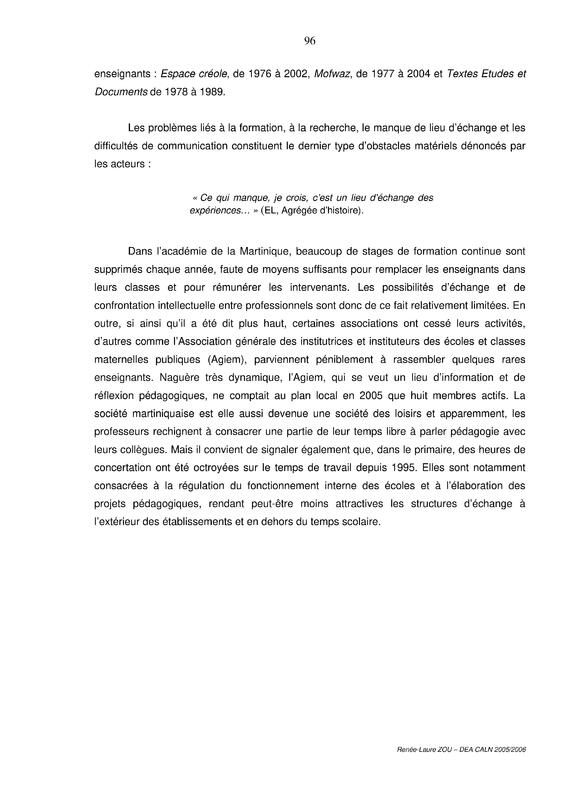 96

enseignants : Espace créole, de 1976 à 2002, Mofwaz, de 1977 à 2004 et Textes Etudes et Documents de 1978 à 1989.

Les problèmes liés à la formation, à la recherche, le manque de lieu d'échange et les difficultés de communication constituent le dernier type d'obstacles matériels dénoncés par les acteurs :

« Ce qui manque, je crois, c'est un lieu d'échange des expériences… » (EL, Agrégée d'histoire).

Dans l'académie de la Martinique, beaucoup de stages de formation continue sont supprimés chaque année, faute de moyens suffisants pour remplacer les enseignants dans leurs classes et pour rémunérer les intervenants. Les possibilités d'échange et de confrontation intellectuelle entre professionnels sont donc de ce fait relativement limitées. En outre, si ainsi qu'il a été dit plus haut, certaines associations ont cessé leurs activités, d'autres comme l'Association générale des institutrices et instituteurs des écoles et classes maternelles publiques (Agiem), parviennent péniblement à rassembler quelques rares enseignants. Naguère très dynamique, l'Agiem, qui se veut un lieu d'information et de réflexion pédagogiques, ne comptait au plan local en 2005 que huit membres actifs. La société martiniquaise est elle aussi devenue une société des loisirs et apparemment, les professeurs rechignent à consacrer une partie de leur temps libre à parler pédagogie avec leurs collègues. Mais il convient de signaler également que, dans le primaire, des heures de concertation ont été octroyées sur le temps de travail depuis 1995. Elles sont notamment consacrées à la régulation du fonctionnement interne des écoles et à l'élaboration des projets pédagogiques, rendant peut-être moins attractives les structures d'échange à l'extérieur des établissements et en dehors du temps scolaire.

Renée-Laure ZOU – DEA CALN 2005/2006